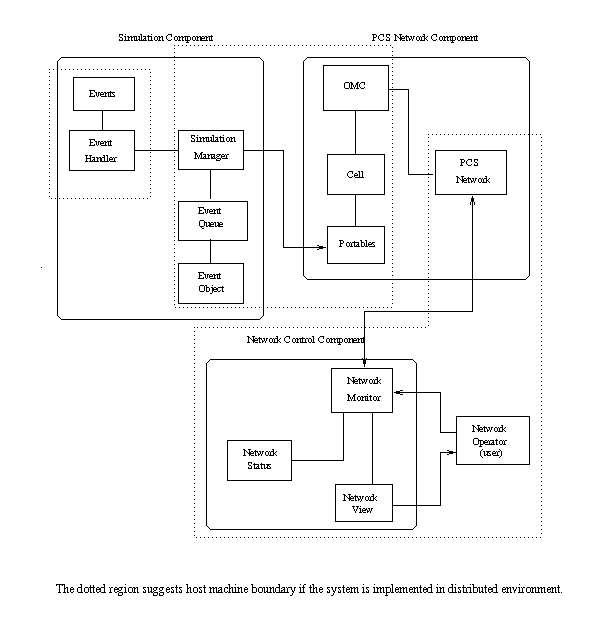 Simulation Component

PCS Network Component

Events

Event Handler

Simulation Manager

Event Queue

Event Object

OMC

Cell

Portables

PCS Network

Network Control Component

Network Monitor

Network Status

Network View

Network Operator (user)

The dotted region suggests host machine boundary if the system is implemented in distributed environment.